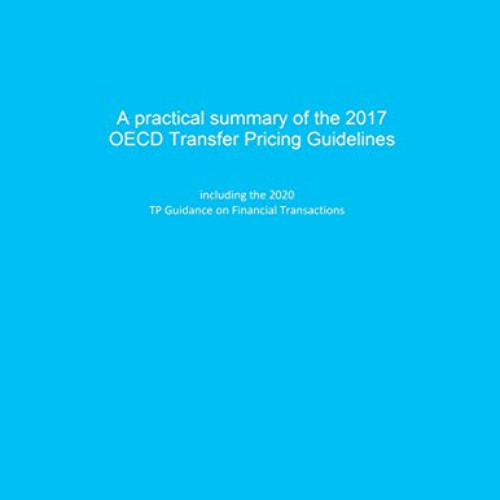 A practical summary of the 2017 OECD Transfer Pricing Guidelines

including the 2020 TP Guidance on Financial Transactions